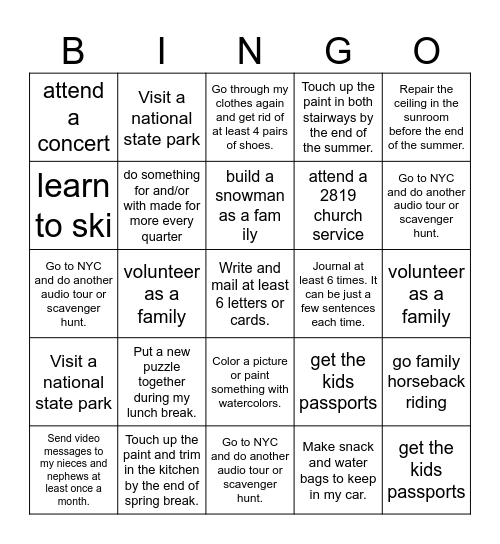 | B | I | N | G | O |
|---|---|---|---|---|
| attend a concert | Visit a national state park | Go through my clothes again and get rid of at least 4 pairs of shoes. | Touch up the paint in both stairways by the end of the summer. | Repair the ceiling in the sunroom before the end of the summer. |
| learn to ski | do something for and/or with made for more every quarter | build a snowman as a fam ily | attend a 2819 church service | Go to NYC and do another audio tour or scavenger hunt. |
| Go to NYC and do another audio tour or scavenger hunt. | volunteer as a family | Write and mail at least 6 letters or cards. | Journal at least 6 times. It can be just a few sentences each time. | volunteer as a family |
| Visit a national state park | Put a new puzzle together during my lunch break. | Color a picture or paint something with watercolors. | get the kids passports | go family horseback riding |
| Send video messages to my nieces and nephews at least once a month. | Touch up the paint and trim in the kitchen by the end of spring break. | Go to NYC and do another audio tour or scavenger hunt. | Make snack and water bags to keep in my car. | get the kids passports |